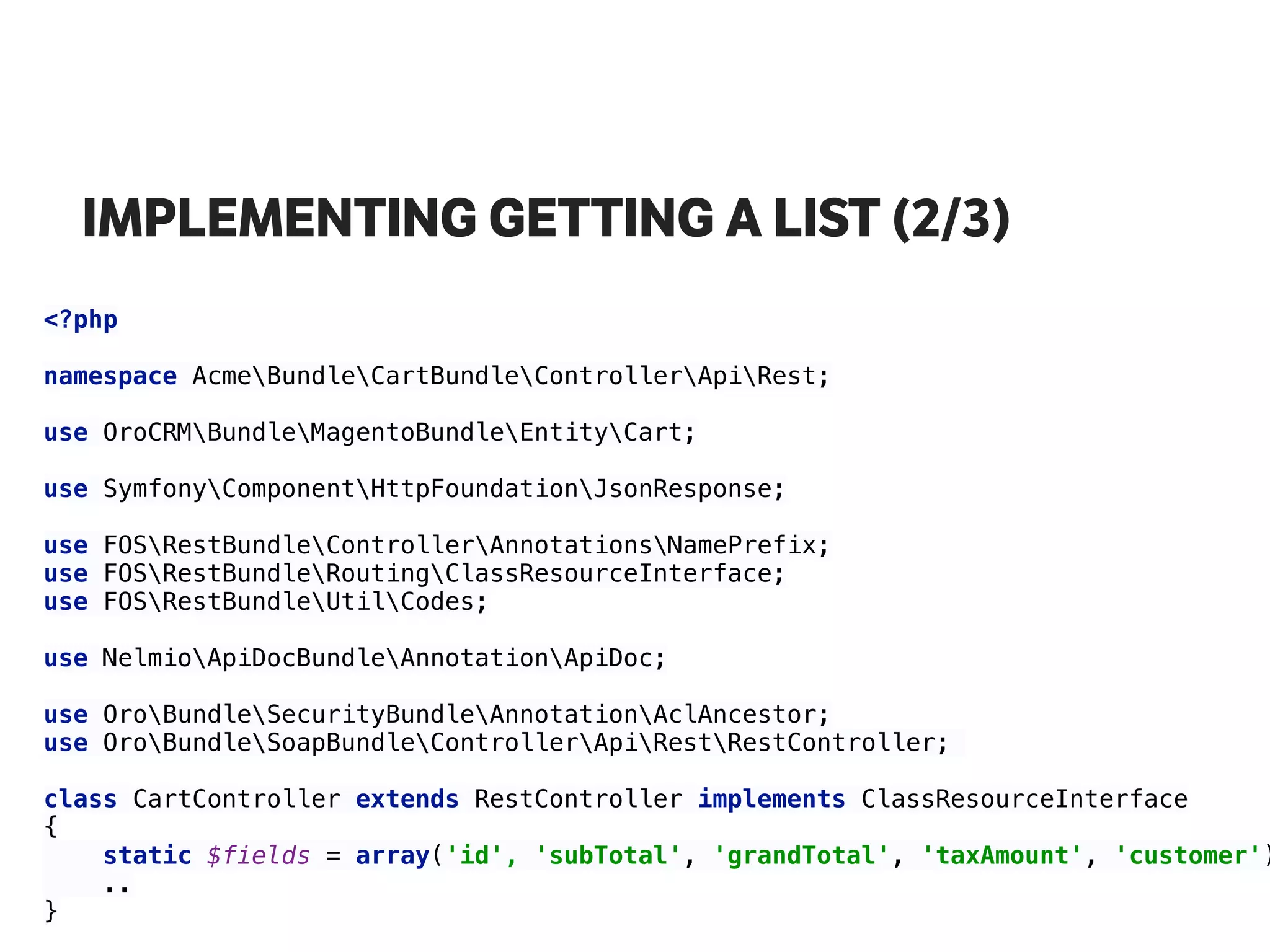 IMPLEMENTING GETTING A LIST (2/3)

<?php

namespace Acme\Bundle\CartBundle\Controller\Api\Rest;

use OroCRM\Bundle\MagentoBundle\Entity\Cart;

use Symfony\Component\HttpFoundation\JsonResponse;

use FOS\RestBundle\Controller\Annotations\NamePrefix;
use FOS\RestBundle\Routing\ClassResourceInterface;
use FOS\RestBundle\Util\Codes;

use Nelmio\ApiDocBundle\Annotation\ApiDoc;

use Oro\Bundle\SecurityBundle\Annotation\AclAncestor;
use Oro\Bundle\SoapBundle\Controller\Api\Rest\RestController;

class CartController extends RestController implements ClassResourceInterface
{
    static $fields = array('id', 'subTotal', 'grandTotal', 'taxAmount', 'customer')
    ..
}